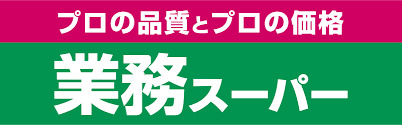 プロの品質とプロの価格

業務スーパー